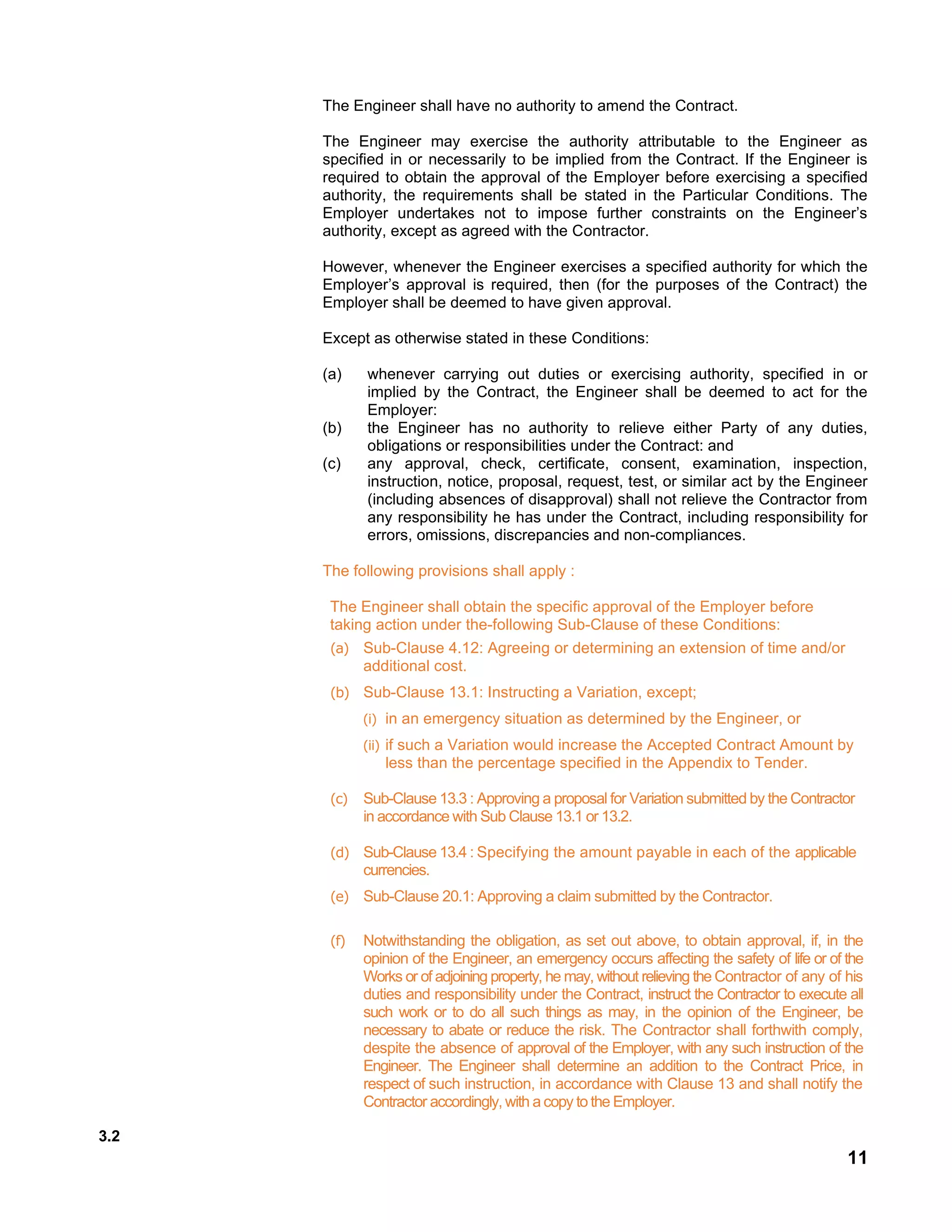 The Engineer shall have no authority to amend the Contract.

The Engineer may exercise the authority attributable to the Engineer as specified in or necessarily to be implied from the Contract. If the Engineer is required to obtain the approval of the Employer before exercising a specified authority, the requirements shall be stated in the Particular Conditions. The Employer undertakes not to impose further constraints on the Engineer's authority, except as agreed with the Contractor.

However, whenever the Engineer exercises a specified authority for which the Employer's approval is required, then (for the purposes of the Contract) the Employer shall be deemed to have given approval.

Except as otherwise stated in these Conditions:

(a) whenever carrying out duties or exercising authority, specified in or implied by the Contract, the Engineer shall be deemed to act for the Employer:
(b) the Engineer has no authority to relieve either Party of any duties, obligations or responsibilities under the Contract: and
(c) any approval, check, certificate, consent, examination, inspection, instruction, notice, proposal, request, test, or similar act by the Engineer (including absences of disapproval) shall not relieve the Contractor from any responsibility he has under the Contract, including responsibility for errors, omissions, discrepancies and non-compliances.

The following provisions shall apply :

The Engineer shall obtain the specific approval of the Employer before taking action under the-following Sub-Clause of these Conditions:

(a) Sub-Clause 4.12: Agreeing or determining an extension of time and/or additional cost.

(b) Sub-Clause 13.1: Instructing a Variation, except;

(i) in an emergency situation as determined by the Engineer, or

(ii) if such a Variation would increase the Accepted Contract Amount by less than the percentage specified in the Appendix to Tender.

(c) Sub-Clause 13.3 : Approving a proposal for Variation submitted by the Contractor in accordance with Sub Clause 13.1 or 13.2.

(d) Sub-Clause 13.4 : Specifying the amount payable in each of the applicable currencies.

(e) Sub-Clause 20.1: Approving a claim submitted by the Contractor.

(f) Notwithstanding the obligation, as set out above, to obtain approval, if, in the opinion of the Engineer, an emergency occurs affecting the safety of life or of the Works or of adjoining property, he may, without relieving the Contractor of any of his duties and responsibility under the Contract, instruct the Contractor to execute all such work or to do all such things as may, in the opinion of the Engineer, be necessary to abate or reduce the risk. The Contractor shall forthwith comply, despite the absence of approval of the Employer, with any such instruction of the Engineer. The Engineer shall determine an addition to the Contract Price, in respect of such instruction, in accordance with Clause 13 and shall notify the Contractor accordingly, with a copy to the Employer.

3.2

11